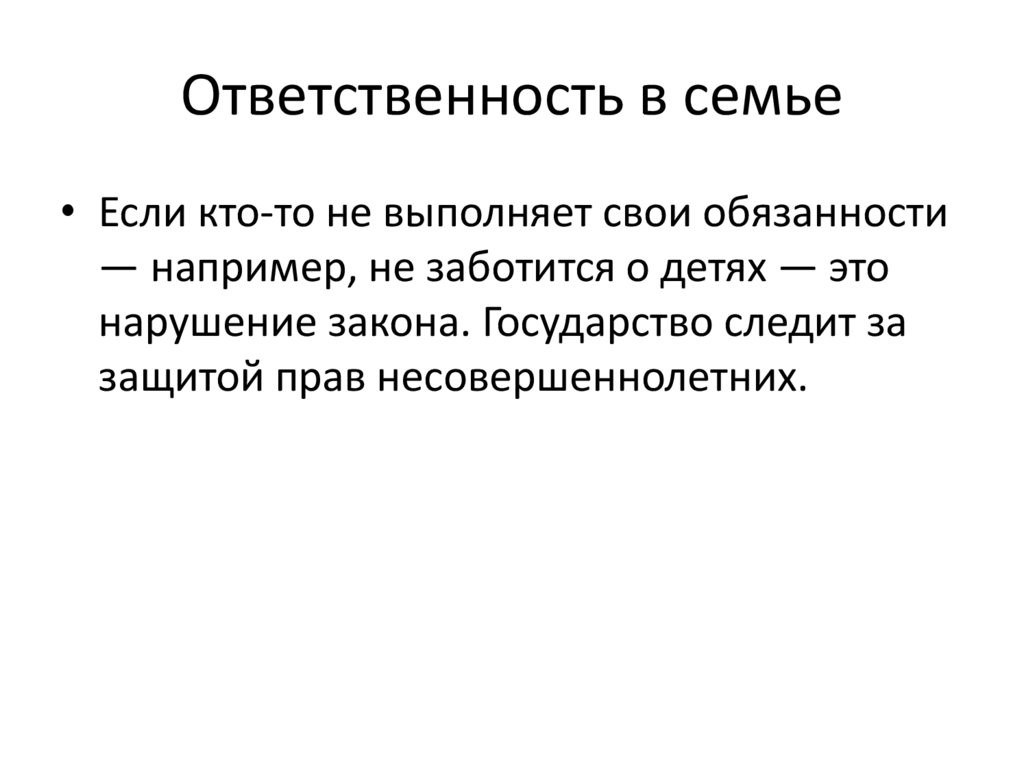 Ответственность в семье

• Если кто-то не выполняет свои обязанности — например, не заботится о детях — это нарушение закона. Государство следит за защитой прав несовершеннолетних.